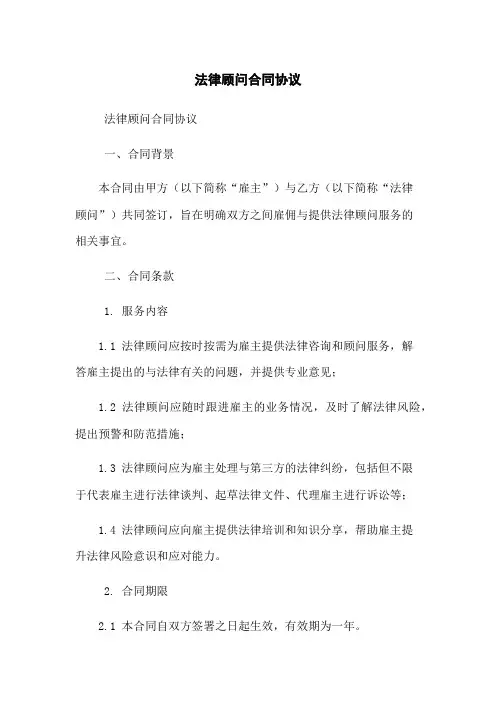 法律顾问合同协议

法律顾问合同协议

一、合同背景

本合同由甲方（以下简称“雇主”）与乙方（以下简称“法律顾问”）共同签订，旨在明确双方之间雇佣与提供法律顾问服务的相关事宜。

二、合同条款

1. 服务内容

1.1 法律顾问应按时按需为雇主提供法律咨询和顾问服务，解答雇主提出的与法律有关的问题，并提供专业意见；

1.2 法律顾问应随时跟进雇主的业务情况，及时了解法律风险，提出预警和防范措施；

1.3 法律顾问应为雇主处理与第三方的法律纠纷，包括但不限于代表雇主进行法律谈判、起草法律文件、代理雇主进行诉讼等；

1.4 法律顾问应向雇主提供法律培训和知识分享，帮助雇主提升法律风险意识和应对能力。

2. 合同期限

2.1 本合同自双方签署之日起生效，有效期为一年。